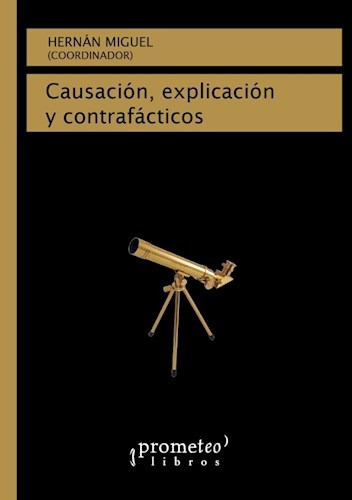 HERNÁN MIGUEL
(COORDINADOR)

Causación, explicación y contrafácticos

prometeo
libros